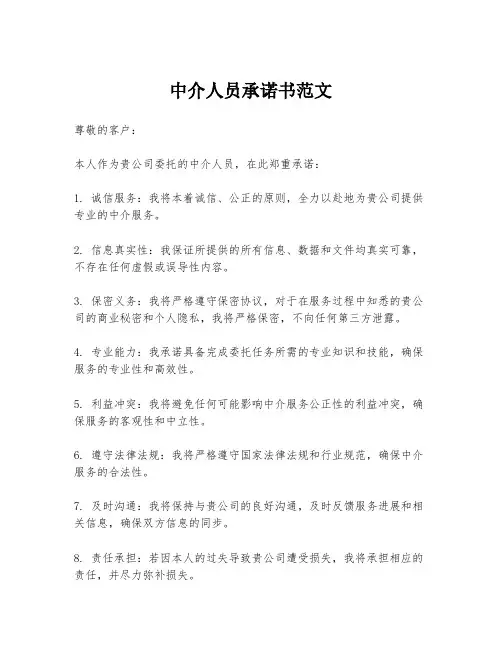 中介人员承诺书范文

尊敬的客户：

本人作为贵公司委托的中介人员，在此郑重承诺：

1. 诚信服务：我将本着诚信、公正的原则，全力以赴地为贵公司提供专业的中介服务。

2. 信息真实性：我保证所提供的所有信息、数据和文件均真实可靠，不存在任何虚假或误导性内容。

3. 保密义务：我将严格遵守保密协议，对于在服务过程中知悉的贵公司的商业秘密和个人隐私，我将严格保密，不向任何第三方泄露。

4. 专业能力：我承诺具备完成委托任务所需的专业知识和技能，确保服务的专业性和高效性。

5. 利益冲突：我将避免任何可能影响中介服务公正性的利益冲突，确保服务的客观性和中立性。

6. 遵守法律法规：我将严格遵守国家法律法规和行业规范，确保中介服务的合法性。

7. 及时沟通：我将保持与贵公司的良好沟通，及时反馈服务进展和相关信息，确保双方信息的同步。

8. 责任承担：若因本人的过失导致贵公司遭受损失，我将承担相应的责任，并尽力弥补损失。